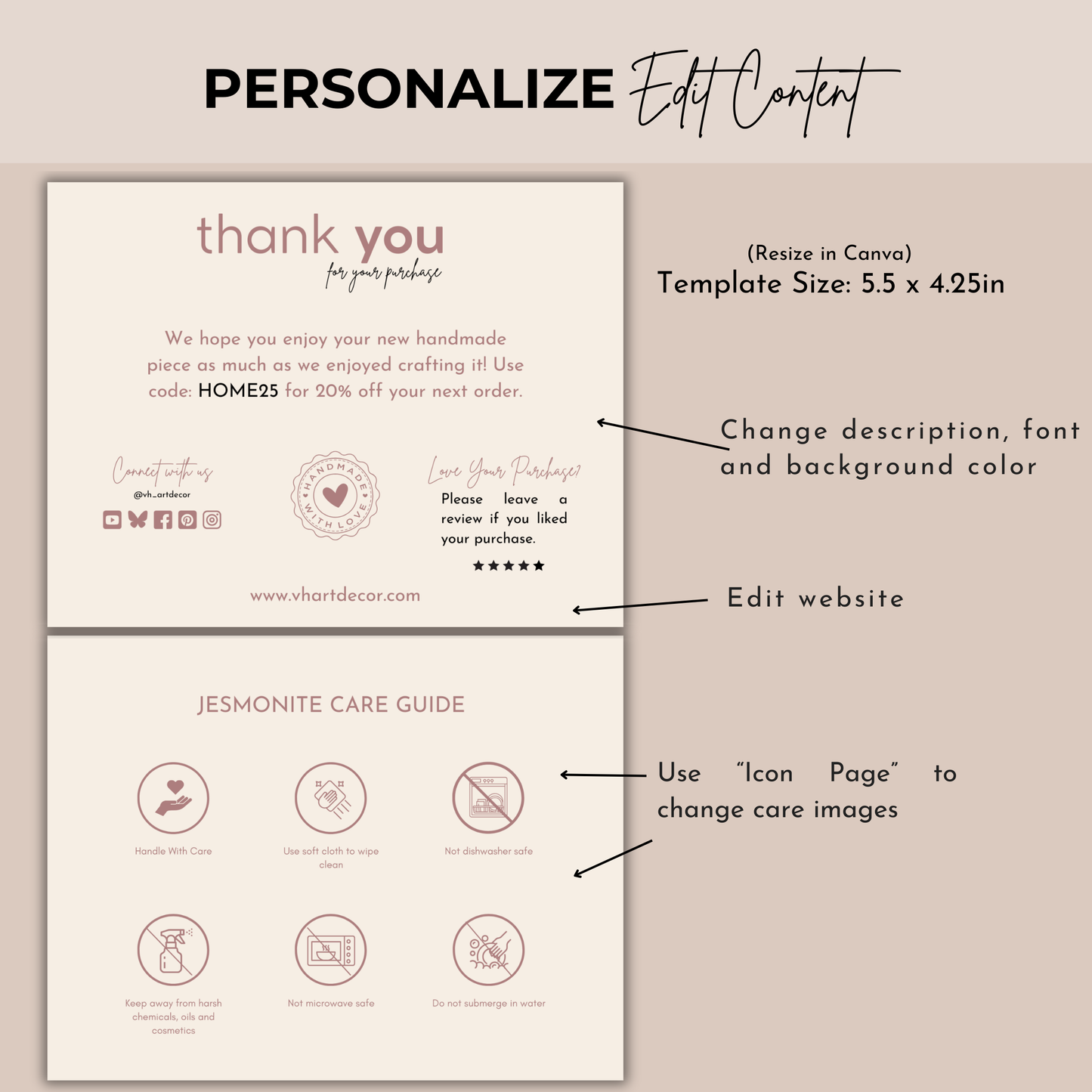 PERSONALIZE Edit Content

thank you
for your purchase

We hope you enjoy your new handmade piece as much as we enjoyed crafting it! Use code: HOME25 for 20% off your next order.

Connect with us
@vh_artdecor

HANDMADE WITH LOVE

Love Your Purchase?
Please leave a review if you liked your purchase.
★★★★★

www.vhartdecor.com

JESMONITE CARE GUIDE

Handle With Care

Use soft cloth to wipe clean

Not dishwasher safe

Keep away from harsh chemicals, oils and cosmetics

Not microwave safe

Do not submerge in water

(Resize in Canva)
Template Size: 5.5 x 4.25in

Change description, font and background color

Edit website

Use "Icon Page" to change care images